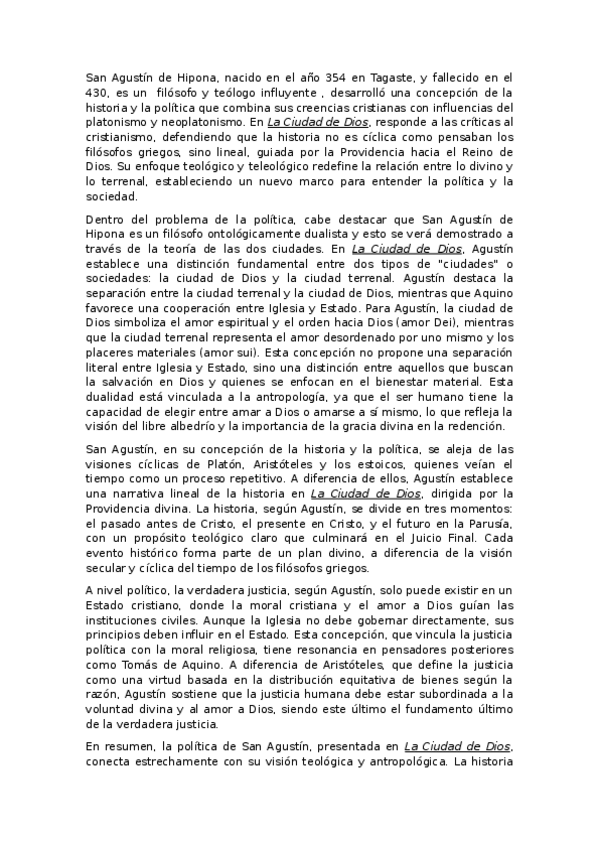 San Agustín de Hipona, nacido en el año 354 en Tagaste, y fallecido en el 430, es un filósofo y teólogo influyente , desarrolló una concepción de la historia y la política que combina sus creencias cristianas con influencias del platonismo y neoplatonismo. En La Ciudad de Dios, responde a las críticas al cristianismo, defendiendo que la historia no es cíclica como pensaban los filósofos griegos, sino lineal, guiada por la Providencia hacia el Reino de Dios. Su enfoque teológico y teleológico redefine la relación entre lo divino y lo terrenal, estableciendo un nuevo marco para entender la política y la sociedad.

Dentro del problema de la política, cabe destacar que San Agustín de Hipona es un filósofo ontológicamente dualista y esto se verá demostrado a través de la teoría de las dos ciudades. En La Ciudad de Dios, Agustín establece una distinción fundamental entre dos tipos de "ciudades" o sociedades: la ciudad de Dios y la ciudad terrenal. Agustín destaca la separación entre la ciudad terrenal y la ciudad de Dios, mientras que Aquino favorece una cooperación entre Iglesia y Estado. Para Agustín, la ciudad de Dios simboliza el amor espiritual y el orden hacia Dios (amor Dei), mientras que la ciudad terrenal representa el amor desordenado por uno mismo y los placeres materiales (amor sui). Esta concepción no propone una separación literal entre Iglesia y Estado, sino una distinción entre aquellos que buscan la salvación en Dios y quienes se enfocan en el bienestar material. Esta dualidad está vinculada a la antropología, ya que el ser humano tiene la capacidad de elegir entre amar a Dios o amarse a sí mismo, lo que refleja la visión del libre albedrío y la importancia de la gracia divina en la redención.

San Agustín, en su concepción de la historia y la política, se aleja de las visiones cíclicas de Platón, Aristóteles y los estoicos, quienes veían el tiempo como un proceso repetitivo. A diferencia de ellos, Agustín establece una narrativa lineal de la historia en La Ciudad de Dios, dirigida por la Providencia divina. La historia, según Agustín, se divide en tres momentos: el pasado antes de Cristo, el presente en Cristo, y el futuro en la Parusía, con un propósito teológico claro que culminará en el Juicio Final. Cada evento histórico forma parte de un plan divino, a diferencia de la visión secular y cíclica del tiempo de los filósofos griegos.

A nivel político, la verdadera justicia, según Agustín, solo puede existir en un Estado cristiano, donde la moral cristiana y el amor a Dios guían las instituciones civiles. Aunque la Iglesia no debe gobernar directamente, sus principios deben influir en el Estado. Esta concepción, que vincula la justicia política con la moral religiosa, tiene resonancia en pensadores posteriores como Tomás de Aquino. A diferencia de Aristóteles, que define la justicia como una virtud basada en la distribución equitativa de bienes según la razón, Agustín sostiene que la justicia humana debe estar subordinada a la voluntad divina y al amor a Dios, siendo este último el fundamento último de la verdadera justicia.

En resumen, la política de San Agustín, presentada en La Ciudad de Dios, conecta estrechamente con su visión teológica y antropológica. La historia